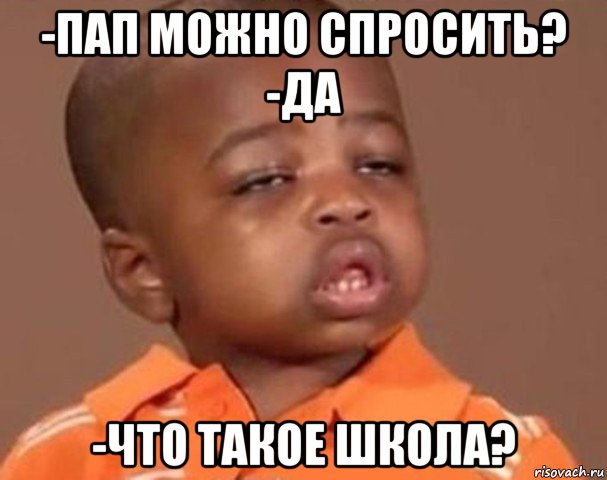 -ПАП МОЖНО СПРОСИТЬ?
-ДА

-ЧТО ТАКОЕ ШКОЛА?

risovach.ru